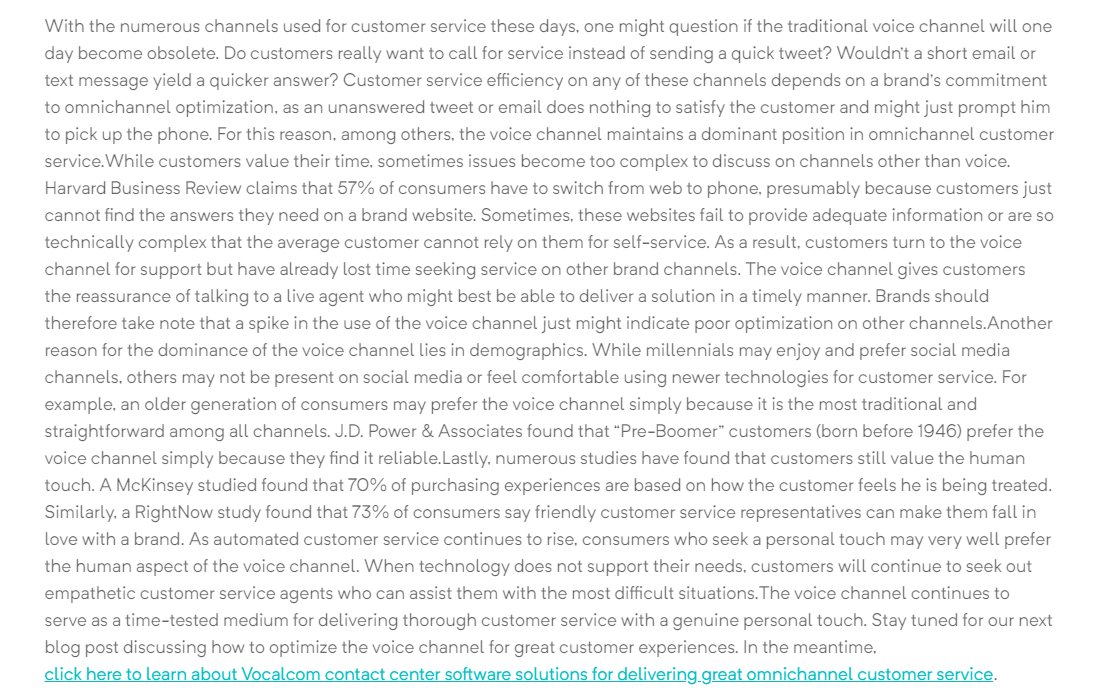 With the numerous channels used for customer service these days, one might question if the traditional voice channel will one day become obsolete. Do customers really want to call for service instead of sending a quick tweet? Wouldn't a short email or text message yield a quicker answer? Customer service efficiency on any of these channels depends on a brand's commitment to omnichannel optimization, as an unanswered tweet or email does nothing to satisfy the customer and might just prompt him to pick up the phone. For this reason, among others, the voice channel maintains a dominant position in omnichannel customer service.While customers value their time, sometimes issues become too complex to discuss on channels other than voice. Harvard Business Review claims that 57% of consumers have to switch from web to phone, presumably because customers just cannot find the answers they need on a brand website. Sometimes, these websites fail to provide adequate information or are so technically complex that the average customer cannot rely on them for self-service. As a result, customers turn to the voice channel for support but have already lost time seeking service on other brand channels. The voice channel gives customers the reassurance of talking to a live agent who might best be able to deliver a solution in a timely manner. Brands should therefore take note that a spike in the use of the voice channel just might indicate poor optimization on other channels.Another reason for the dominance of the voice channel lies in demographics. While millennials may enjoy and prefer social media channels, others may not be present on social media or feel comfortable using newer technologies for customer service. For example, an older generation of consumers may prefer the voice channel simply because it is the most traditional and straightforward among all channels. J.D. Power & Associates found that "Pre-Boomer" customers (born before 1946) prefer the voice channel simply because they find it reliable.Lastly, numerous studies have found that customers still value the human touch. A McKinsey studied found that 70% of purchasing experiences are based on how the customer feels he is being treated. Similarly, a RightNow study found that 73% of consumers say friendly customer service representatives can make them fall in love with a brand. As automated customer service continues to rise, consumers who seek a personal touch may very well prefer the human aspect of the voice channel. When technology does not support their needs, customers will continue to seek out empathetic customer service agents who can assist them with the most difficult situations.The voice channel continues to serve as a time-tested medium for delivering thorough customer service with a genuine personal touch. Stay tuned for our next blog post discussing how to optimize the voice channel for great customer experiences. In the meantime, click here to learn about Vocalcom contact center software solutions for delivering great omnichannel customer service.